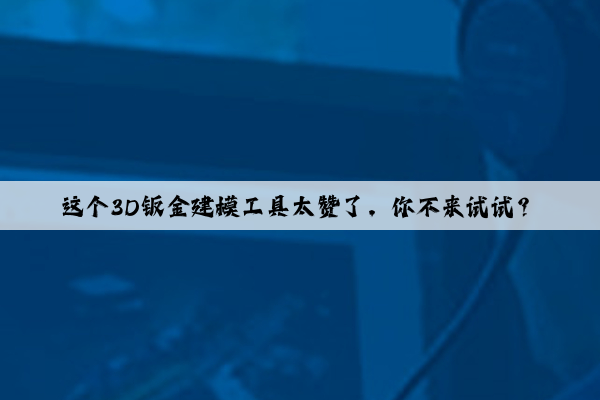 这个3D钣金建模工具太赞了，你不来试试？